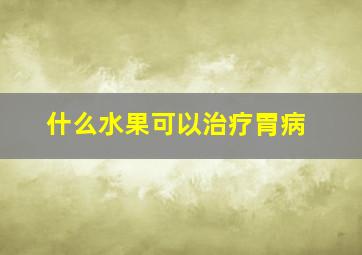 什么水果可以治疗胃病